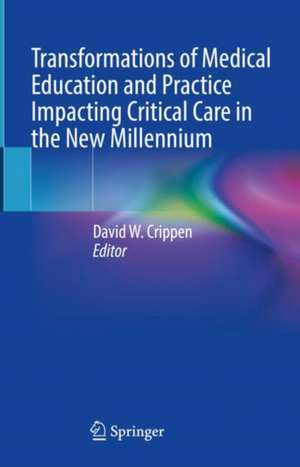 Transformations of Medical Education and Practice Impacting Critical Care in the New Millennium

David W. Crippen
Editor

Springer